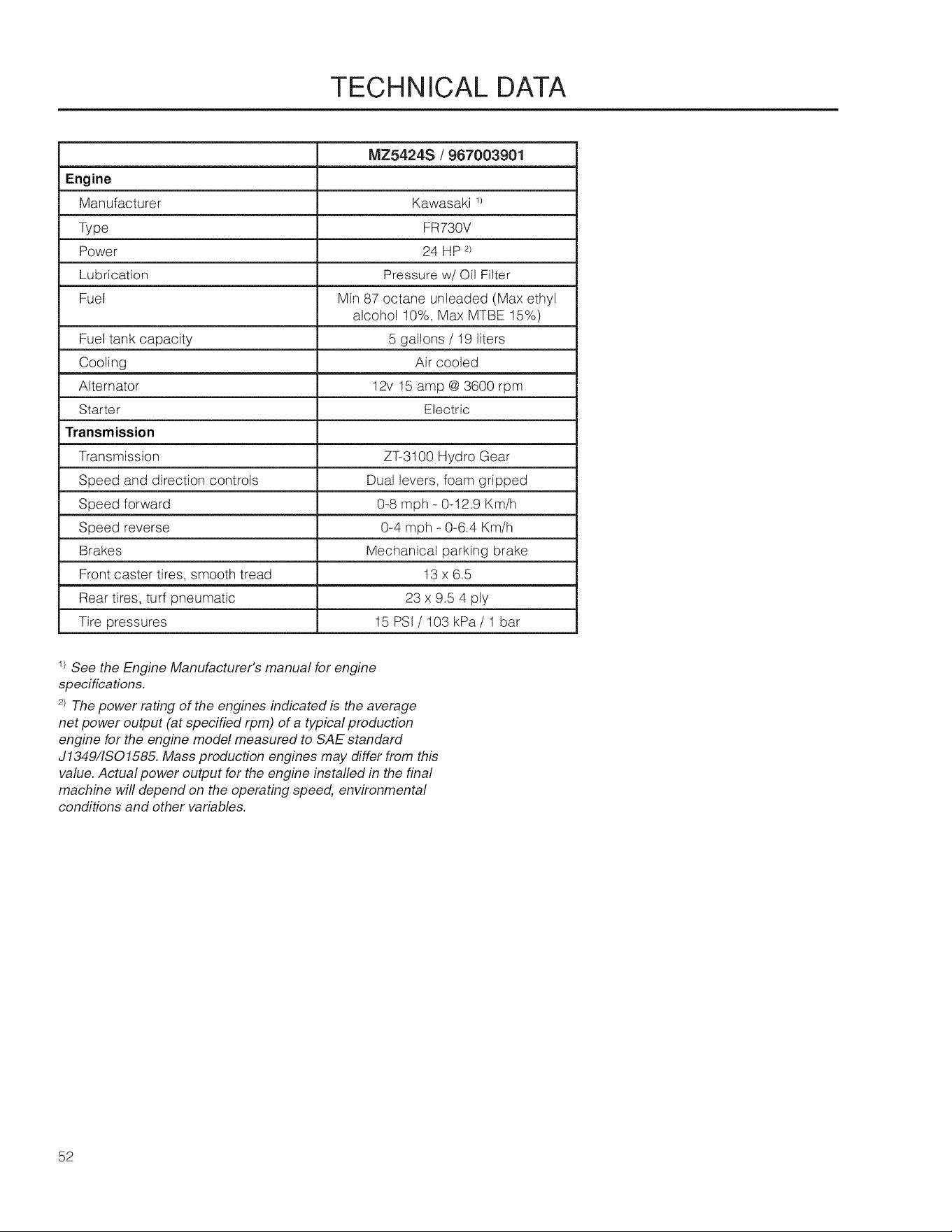 TECHNICAL DATA

|  | MZ5424S / 967003901 |
|---|---|
| Engine |  |
| Manufacturer | Kawasaki $^{1)}$ |
| Type | FR730V |
| Power | 24 HP $^{2)}$ |
| Lubrication | Pressure w/ Oil Filter |
| Fuel | Min 87 octane unleaded (Max ethyl alcohol 10%, Max MTBE 15%) |
| Fuel tank capacity | 5 gallons / 19 liters |
| Cooling | Air cooled |
| Alternator | 12v 15 amp @ 3600 rpm |
| Starter | Electric |
| Transmission |  |
| Transmission | ZT-3100 Hydro Gear |
| Speed and direction controls | Dual levers, foam gripped |
| Speed forward | 0-8 mph - 0-12.9 Km/h |
| Speed reverse | 0-4 mph - 0-6.4 Km/h |
| Brakes | Mechanical parking brake |
| Front caster tires, smooth tread | 13 x 6.5 |
| Rear tires, turf pneumatic | 23 x 9.5 4 ply |
| Tire pressures | 15 PSI / 103 kPa / 1 bar |

$^{1)}$ See the Engine Manufacturer's manual for engine specifications.

$^{2)}$ The power rating of the engines indicated is the average net power output (at specified rpm) of a typical production engine for the engine model measured to SAE standard J1349/ISO1585. Mass production engines may differ from this value. Actual power output for the engine installed in the final machine will depend on the operating speed, environmental conditions and other variables.

52